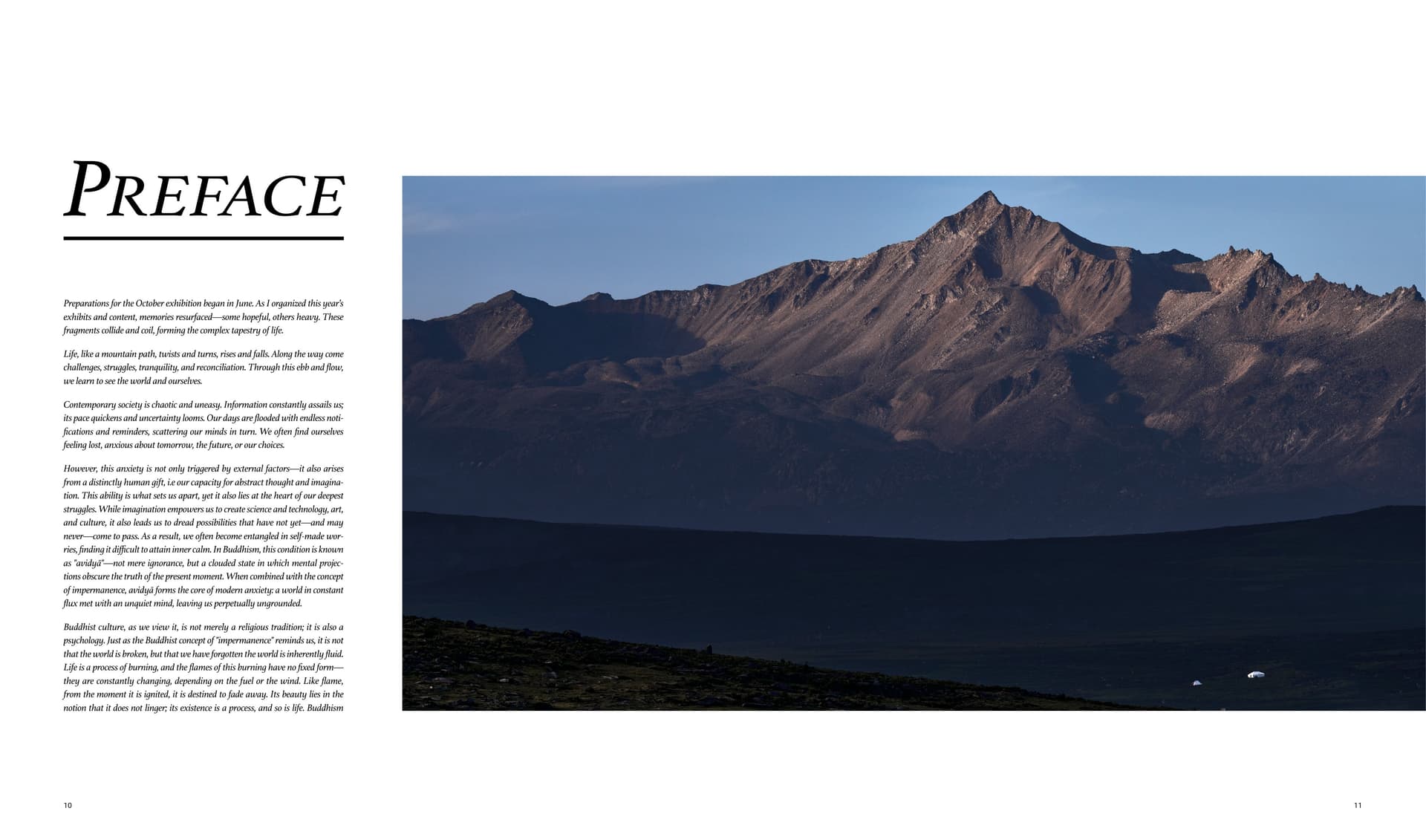 PREFACE

Preparations for the October exhibition began in June. As I organized this year's exhibits and content, memories resurfaced—some hopeful, others heavy. These fragments collide and coil, forming the complex tapestry of life.

Life, like a mountain path, twists and turns, rises and falls. Along the way come challenges, struggles, tranquility, and reconciliation. Through this ebb and flow, we learn to see the world and ourselves.

Contemporary society is chaotic and uneasy. Information constantly assails us; its pace quickens and uncertainty looms. Our days are flooded with endless notifications and reminders, scattering our minds in turn. We often find ourselves feeling lost, anxious about tomorrow, the future, or our choices.

However, this anxiety is not only triggered by external factors—it also arises from a distinctly human gift, i.e our capacity for abstract thought and imagination. This ability is what sets us apart, yet it also lies at the heart of our deepest struggles. While imagination empowers us to create science and technology, art, and culture, it also leads us to dread possibilities that have not yet—and may never—come to pass. As a result, we often become entangled in self-made worries, finding it difficult to attain inner calm. In Buddhism, this condition is known as "avidyā"—not mere ignorance, but a clouded state in which mental projections obscure the truth of the present moment. When combined with the concept of impermanence, avidyā forms the core of modern anxiety: a world in constant flux met with an unquiet mind, leaving us perpetually ungrounded.

Buddhist culture, as we view it, is not merely a religious tradition; it is also a psychology. Just as the Buddhist concept of "impermanence" reminds us, it is not that the world is broken, but that we have forgotten the world is inherently fluid. Life is a process of burning, and the flames of this burning have no fixed form—they are constantly changing, depending on the fuel or the wind. Like flame, from the moment it is ignited, it is destined to fade away. Its beauty lies in the notion that it does not linger; its existence is a process, and so is life. Buddhism

10

11